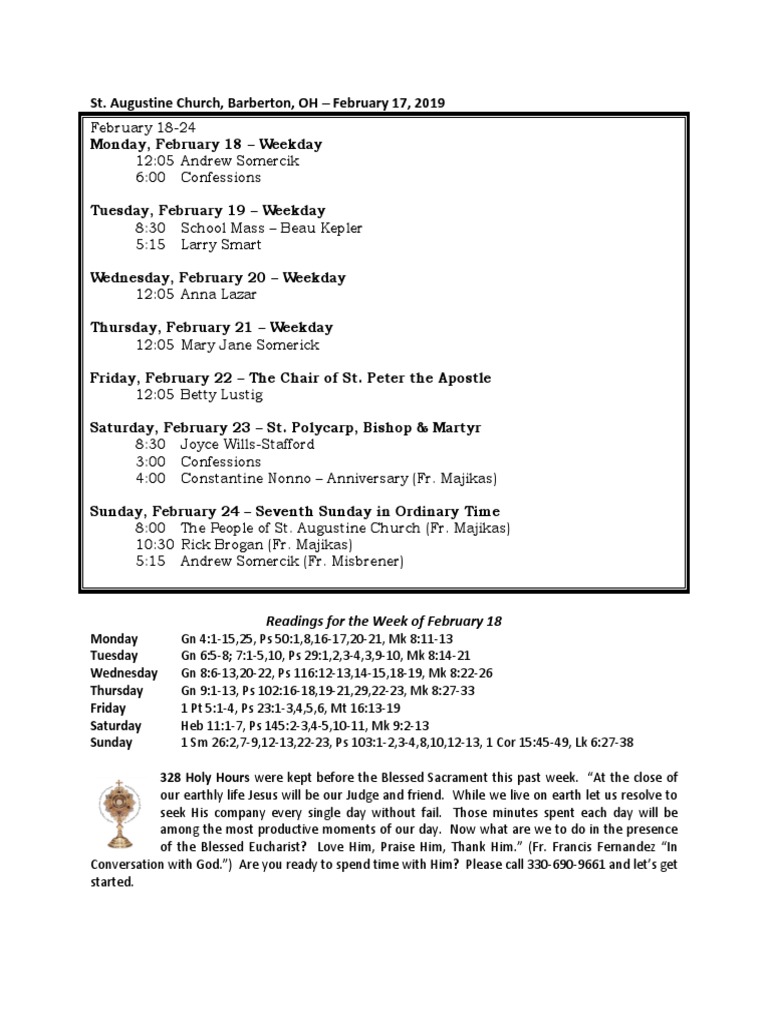 St. Augustine Church, Barberton, OH – February 17, 2019

February 18-24
Monday, February 18 – Weekday
12:05 Andrew Somercik
6:00 Confessions

Tuesday, February 19 – Weekday
8:30 School Mass – Beau Kepler
5:15 Larry Smart

Wednesday, February 20 – Weekday
12:05 Anna Lazar

Thursday, February 21 – Weekday
12:05 Mary Jane Somerick

Friday, February 22 – The Chair of St. Peter the Apostle
12:05 Betty Lustig

Saturday, February 23 – St. Polycarp, Bishop & Martyr
8:30 Joyce Wills-Stafford
3:00 Confessions
4:00 Constantine Nonno – Anniversary (Fr. Majikas)

Sunday, February 24 – Seventh Sunday in Ordinary Time
8:00 The People of St. Augustine Church (Fr. Majikas)
10:30 Rick Brogan (Fr. Majikas)
5:15 Andrew Somercik (Fr. Misbrener)

Readings for the Week of February 18

| | |
|---|---|
| Monday | Gn 4:1-15,25, Ps 50:1,8,16-17,20-21, Mk 8:11-13 |
| Tuesday | Gn 6:5-8; 7:1-5,10, Ps 29:1,2,3-4,3,9-10, Mk 8:14-21 |
| Wednesday | Gn 8:6-13,20-22, Ps 116:12-13,14-15,18-19, Mk 8:22-26 |
| Thursday | Gn 9:1-13, Ps 102:16-18,19-21,29,22-23, Mk 8:27-33 |
| Friday | 1 Pt 5:1-4, Ps 23:1-3,4,5,6, Mt 16:13-19 |
| Saturday | Heb 11:1-7, Ps 145:2-3,4-5,10-11, Mk 9:2-13 |
| Sunday | 1 Sm 26:2,7-9,12-13,22-23, Ps 103:1-2,3-4,8,10,12-13, 1 Cor 15:45-49, Lk 6:27-38 |

328 Holy Hours were kept before the Blessed Sacrament this past week. "At the close of our earthly life Jesus will be our Judge and friend. While we live on earth let us resolve to seek His company every single day without fail. Those minutes spent each day will be among the most productive moments of our day. Now what are we to do in the presence of the Blessed Eucharist? Love Him, Praise Him, Thank Him." (Fr. Francis Fernandez "In Conversation with God.") Are you ready to spend time with Him? Please call 330-690-9661 and let's get started.